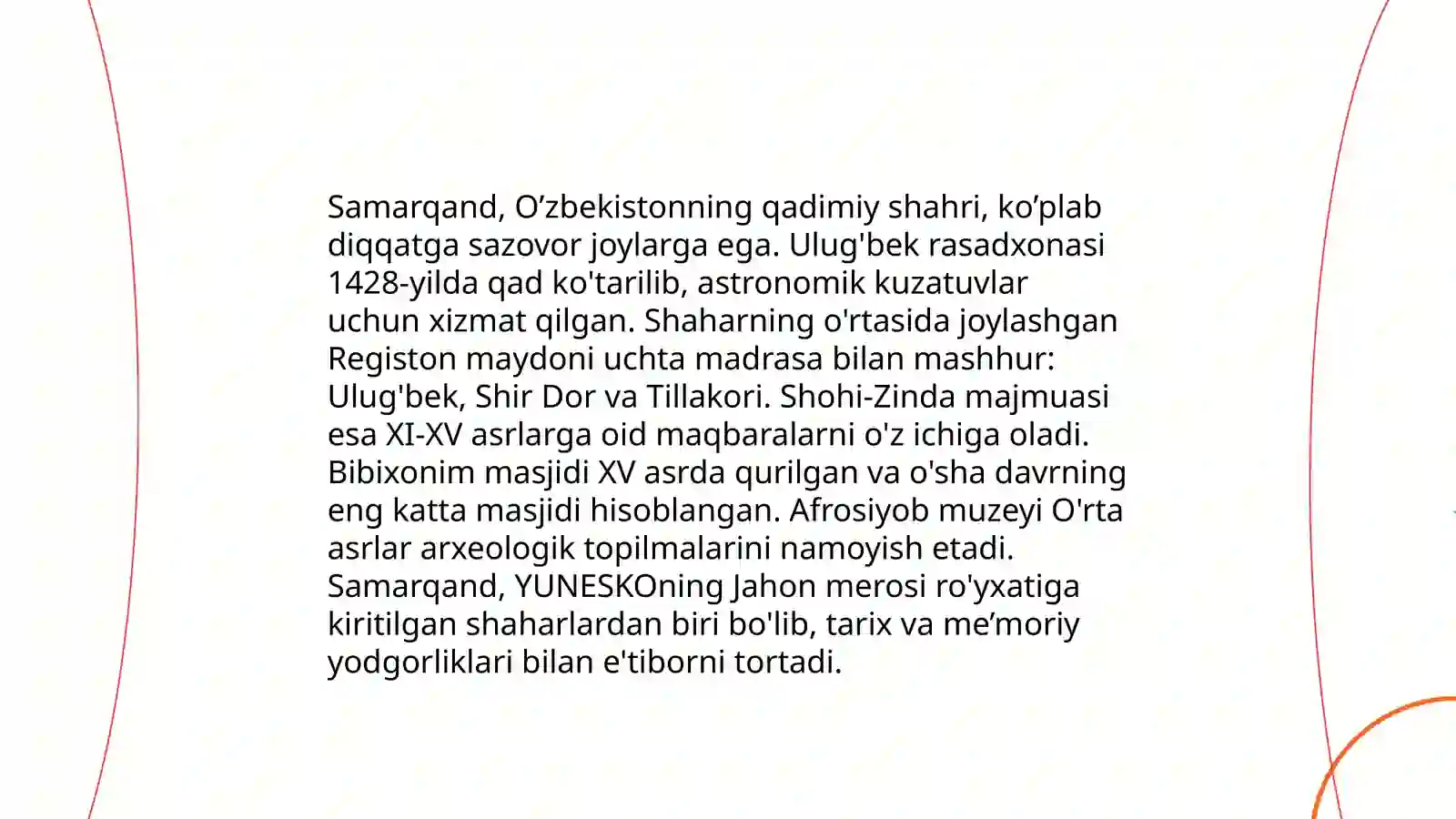 Samarqand, O’zbekistonning qadimiy shahri, ko’plab diqqatga sazovor joylarga ega. Ulug'bek rasadxonasi 1428-yilda qad ko'tarilib, astronomik kuzatuvlar uchun xizmat qilgan. Shaharning o'rtasida joylashgan Registon maydoni uchta madrasa bilan mashhur: Ulug'bek, Shir Dor va Tillakori. Shohi-Zinda majmuasi esa XI-XV asrlarga oid maqbaralarni o'z ichiga oladi. Bibixonim masjidi XV asrda qurilgan va o'sha davrning eng katta masjidi hisoblangan. Afrosiyob muzeyi O'rta asrlar arxeologik topilmalarini namoyish etadi. Samarqand, YUNESKOning Jahon merosi ro'yxatiga kiritilgan shaharlardan biri bo'lib, tarix va me’moriy yodgorliklari bilan e'tiborni tortadi.